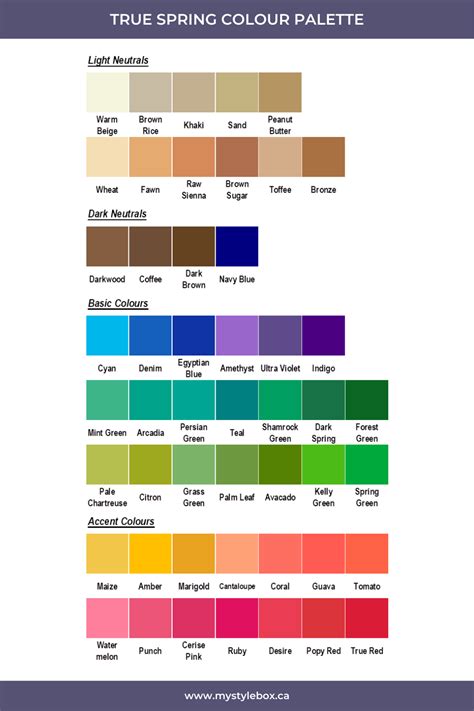 TRUE SPRING COLOUR PALETTE

Light Neutrals

Warm Beige
Brown Rice
Khaki
Sand
Peanut Butter

Wheat
Fawn
Raw Sienna
Brown Sugar
Toffee
Bronze

Dark Neutrals

Darkwood
Coffee
Dark Brown
Navy Blue

Basic Colours

Cyan
Denim
Egyptian Blue
Amethyst
Ultra Violet
Indigo

Mint Green
Arcadia
Persian Green
Teal
Shamrock Green
Dark Spring
Forest Green

Pale Chartreuse
Citron
Grass Green
Palm Leaf
Avacado
Kelly Green
Spring Green

Accent Colours

Maize
Amber
Marigold
Cantaloupe
Coral
Guava
Tomato

Water melon
Punch
Cerise Pink
Ruby
Desire
Popy Red
True Red

www.mystylebox.ca